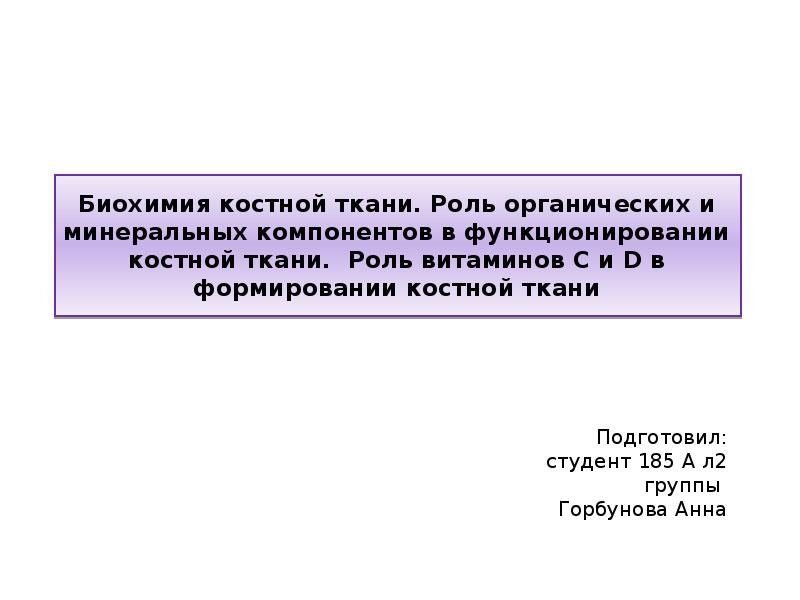 Биохимия костной ткани. Роль органических и минеральных компонентов в функционировании костной ткани. Роль витаминов С и D в формировании костной ткани

Подготовил:
студент 185 А л2 группы
Горбунова Анна